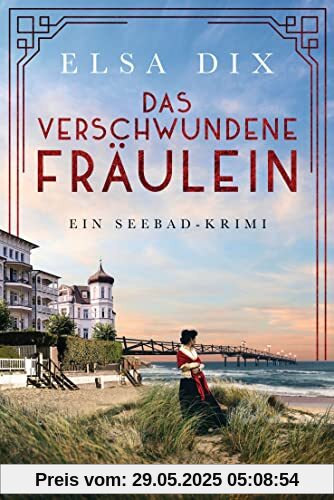 ELSA DIX

DAS VERSCHWUNDENE FRÄULEIN

EIN SEEBAD-KRIMI

Preis vom: 29.05.2025 05:08:54